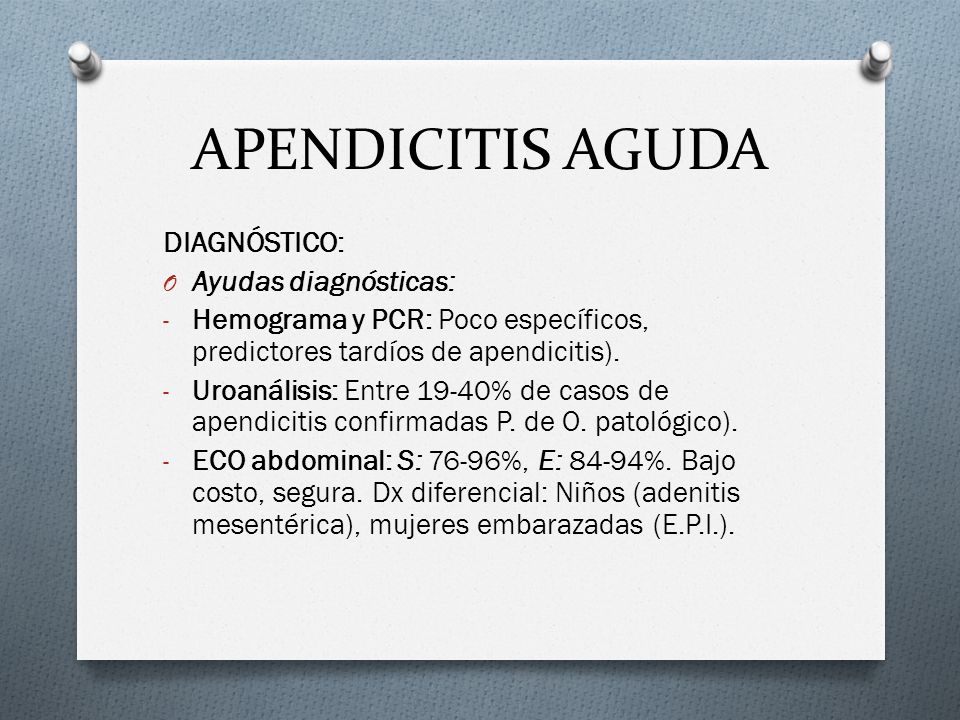 APENDICITIS AGUDA

DIAGNÓSTICO:

O Ayudas diagnósticas:

- Hemograma y PCR: Poco específicos, predictores tardíos de apendicitis).

- Uroanálisis: Entre 19-40% de casos de apendicitis confirmadas P. de O. patológico).

- ECO abdominal: S: 76-96%, E: 84-94%. Bajo costo, segura. Dx diferencial: Niños (adenitis mesentérica), mujeres embarazadas (E.P.I.).